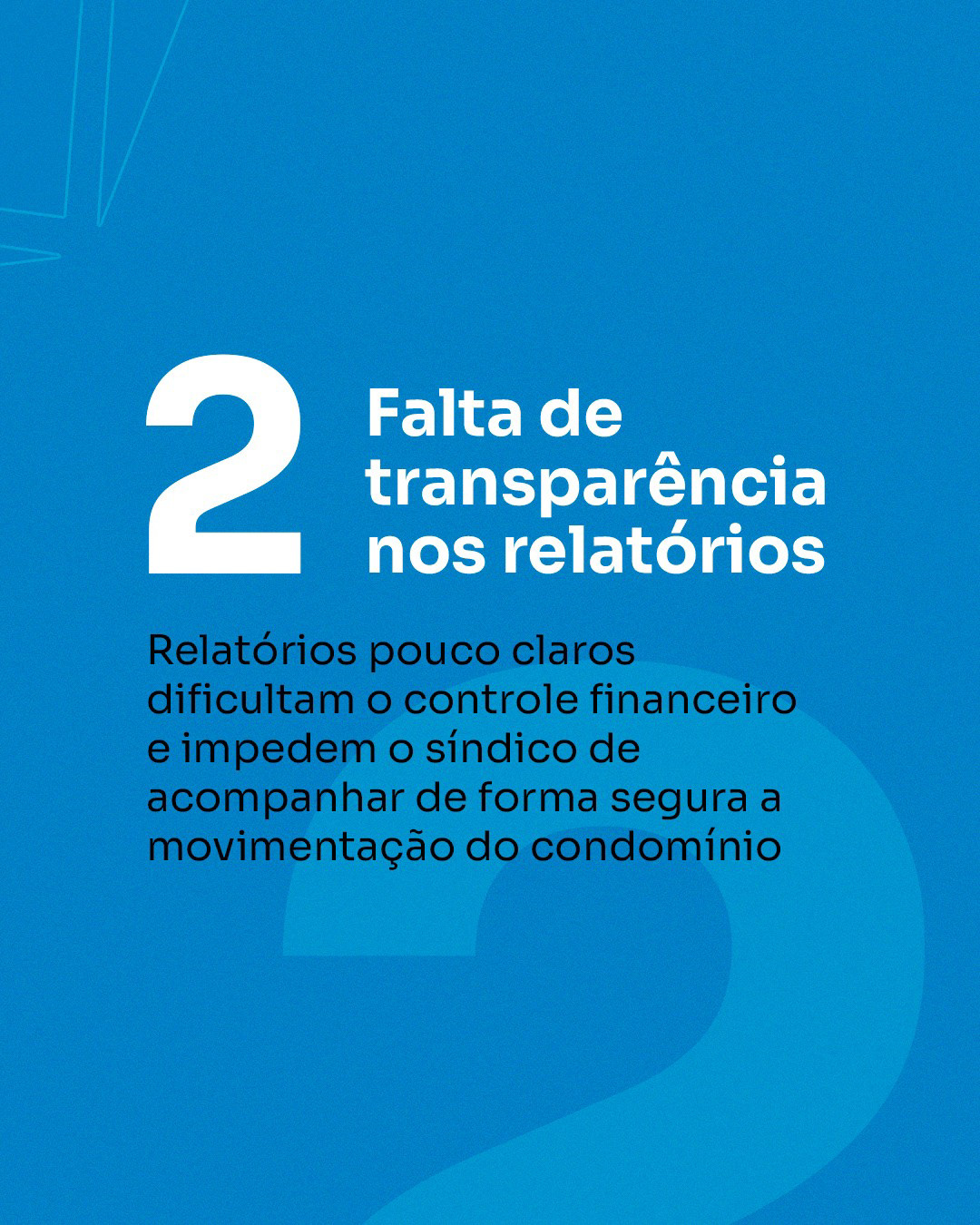 2 Falta de transparência nos relatórios

Relatórios pouco claros dificultam o controle financeiro e impedem o síndico de acompanhar de forma segura a movimentação do condomínio